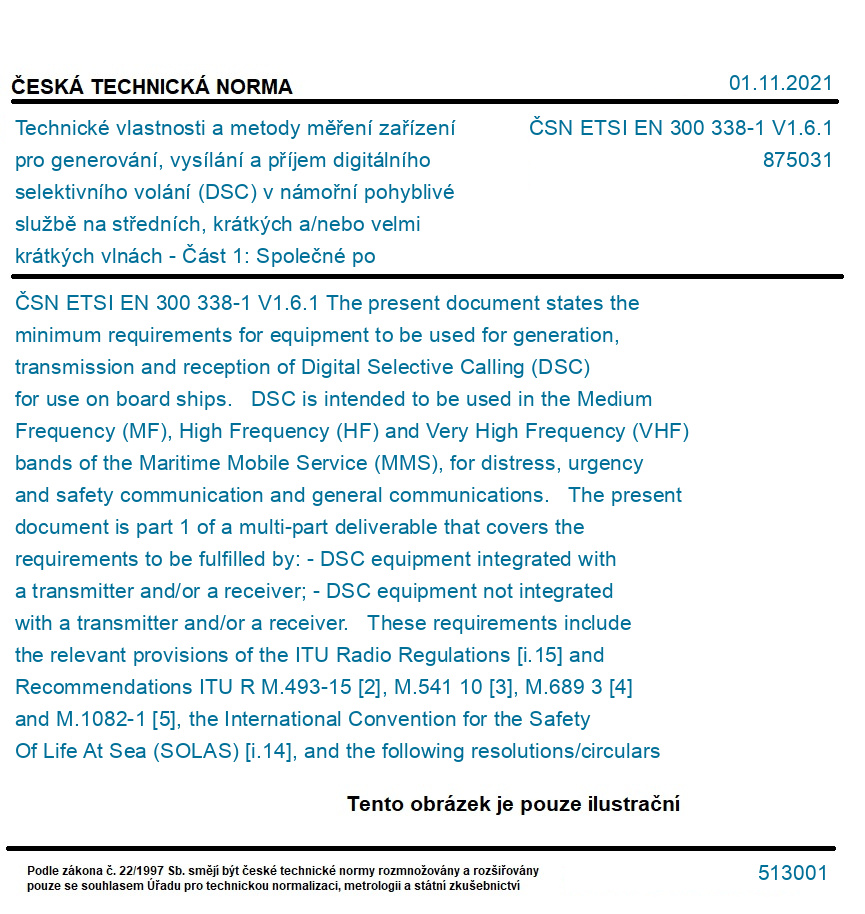 ČESKÁ TECHNICKÁ NORMA

01.11.2021

Technické vlastnosti a metody měření zařízení pro generování, vysílání a příjem digitálního selektivního volání (DSC) v námořní pohyblivé službě na středních, krátkých a/nebo velmi krátkých vlnách - Část 1: Společné po

ČSN ETSI EN 300 338-1 V1.6.1
875031

ČSN ETSI EN 300 338-1 V1.6.1 The present document states the minimum requirements for equipment to be used for generation, transmission and reception of Digital Selective Calling (DSC) for use on board ships. DSC is intended to be used in the Medium Frequency (MF), High Frequency (HF) and Very High Frequency (VHF) bands of the Maritime Mobile Service (MMS), for distress, urgency and safety communication and general communications. The present document is part 1 of a multi-part deliverable that covers the requirements to be fulfilled by: - DSC equipment integrated with a transmitter and/or a receiver; - DSC equipment not integrated with a transmitter and/or a receiver. These requirements include the relevant provisions of the ITU Radio Regulations [i.15] and Recommendations ITU R M.493-15 [2], M.541 10 [3], M.689 3 [4] and M.1082-1 [5], the International Convention for the Safety Of Life At Sea (SOLAS) [i.14], and the following resolutions/circulars

Tento obrázek je pouze ilustrační

Podle zákona č. 22/1997 Sb. smějí být české technické normy rozmnožovány a rozšiřovány pouze se souhlasem Úřadu pro technickou normalizaci, metrologii a státní zkušebnictví

513001